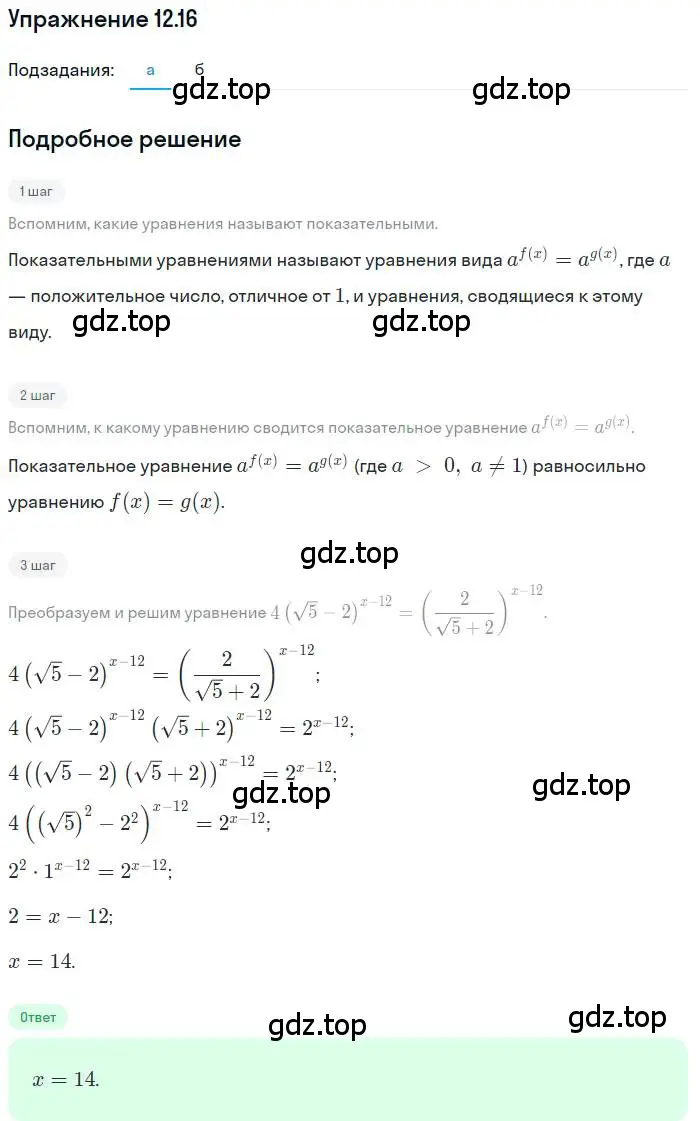 Упражнение 12.16

Подзадания: а б

gdz.top gdz.top

Подробное решение

1 шаг

Вспомним, какие уравнения называют показательными.

Показательными уравнениями называют уравнения вида $a^{f(x)} = a^{g(x)}$, где $a$ — положительное число, отличное от $1$, и уравнения, сводящиеся к этому виду.

gdz.top gdz.top

2 шаг

Вспомним, к какому уравнению сводится показательное уравнение $a^{f(x)} = a^{g(x)}$.

Показательное уравнение $a^{f(x)} = a^{g(x)}$ (где $a > 0,\ a \neq 1$) равносильно уравнению $f(x) = g(x)$.

gdz.top

3 шаг

Преобразуем и решим уравнение $4\left(\sqrt{5}-2\right)^{x-12} = \left(\frac{2}{\sqrt{5}+2}\right)^{x-12}$.

$4\left(\sqrt{5}-2\right)^{x-12} = \left(\frac{2}{\sqrt{5}+2}\right)^{x-12}$;

$4\left(\sqrt{5}-2\right)^{x-12}\left(\sqrt{5}+2\right)^{x-12} = 2^{x-12}$;

$4\left(\left(\sqrt{5}-2\right)\left(\sqrt{5}+2\right)\right)^{x-12} = 2^{x-12}$;

gdz.top gdz.top

$4\left(\left(\sqrt{5}\right)^2 - 2^2\right)^{x-12} = 2^{x-12}$;

$2^2 \cdot 1^{x-12} = 2^{x-12}$;

$2 = x - 12$;

$x = 14$.

Ответ

gdz.top gdz.top

$x = 14$.